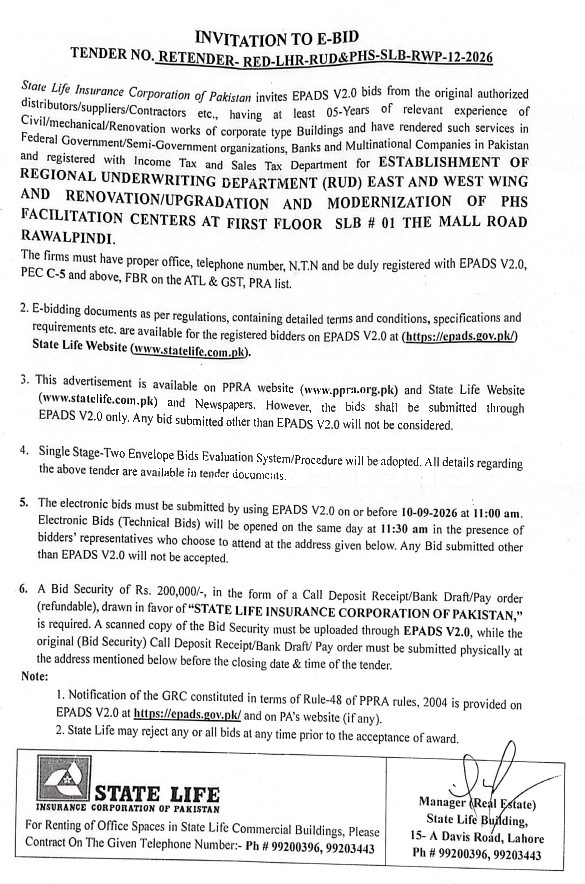 INVITATION TO E-BID

TENDER NO. RETENDER- RED-LHR-RUD&PHS-SLB-RWP-12-2026

State Life Insurance Corporation of Pakistan invites EPADS V2.0 bids from the original authorized distributors/suppliers/Contractors etc., having at least 05-Years of relevant experience of Civil/mechanical/Renovation works of corporate type Buildings and have rendered such services in Federal Government/Semi-Government organizations, Banks and Multinational Companies in Pakistan and registered with Income Tax and Sales Tax Department for ESTABLISHMENT OF REGIONAL UNDERWRITING DEPARTMENT (RUD) EAST AND WEST WING AND RENOVATION/UPGRADATION AND MODERNIZATION OF PHS FACILITATION CENTERS AT FIRST FLOOR SLB # 01 THE MALL ROAD RAWALPINDI.

The firms must have proper office, telephone number, N.T.N and be duly registered with EPADS V2.0, PEC C-5 and above, FBR on the ATL & GST, PRA list.

2. E-bidding documents as per regulations, containing detailed terms and conditions, specifications and requirements etc. are available for the registered bidders on EPADS V2.0 at (https://epads.gov.pk/) State Life Website (www.statelife.com.pk).

3. This advertisement is available on PPRA website (www.ppra.org.pk) and State Life Website (www.statelife.com.pk) and Newspapers. However, the bids shall be submitted through EPADS V2.0 only. Any bid submitted other than EPADS V2.0 will not be considered.

4. Single Stage-Two Envelope Bids Evaluation System/Procedure will be adopted. All details regarding the above tender are available in tender documents.

5. The electronic bids must be submitted by using EPADS V2.0 on or before 10-09-2026 at 11:00 am. Electronic Bids (Technical Bids) will be opened on the same day at 11:30 am in the presence of bidders' representatives who choose to attend at the address given below. Any Bid submitted other than EPADS V2.0 will not be accepted.

6. A Bid Security of Rs. 200,000/-, in the form of a Call Deposit Receipt/Bank Draft/Pay order (refundable), drawn in favor of "STATE LIFE INSURANCE CORPORATION OF PAKISTAN," is required. A scanned copy of the Bid Security must be uploaded through EPADS V2.0, while the original (Bid Security) Call Deposit Receipt/Bank Draft/ Pay order must be submitted physically at the address mentioned below before the closing date & time of the tender.

Note:
1. Notification of the GRC constituted in terms of Rule-48 of PPRA rules, 2004 is provided on EPADS V2.0 at https://epads.gov.pk/ and on PA's website (if any).
2. State Life may reject any or all bids at any time prior to the acceptance of award.

STATE LIFE
INSURANCE CORPORATION OF PAKISTAN

For Renting of Office Spaces in State Life Commercial Buildings, Please Contract On The Given Telephone Number:- Ph # 99200396, 99203443

Manager (Real Estate)
State Life Building,
15- A Davis Road, Lahore
Ph # 99200396, 99203443